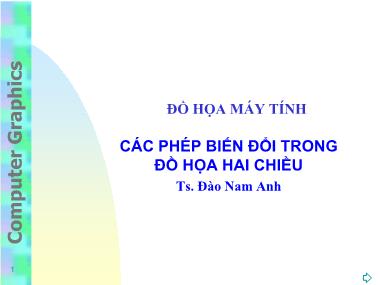 Computer Graphics

ĐỒ HỌA MÁY TÍNH

CÁC PHÉP BIẾN ĐỔI TRONG ĐỒ HỌA HAI CHIỀU

Ts. Đào Nam Anh

1